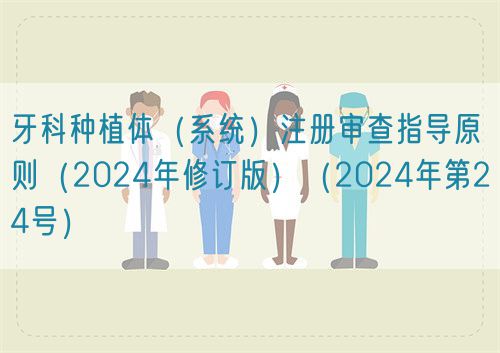 牙科种植体（系统）注册审查指导原则（2024年修订版）（2024年第24号）